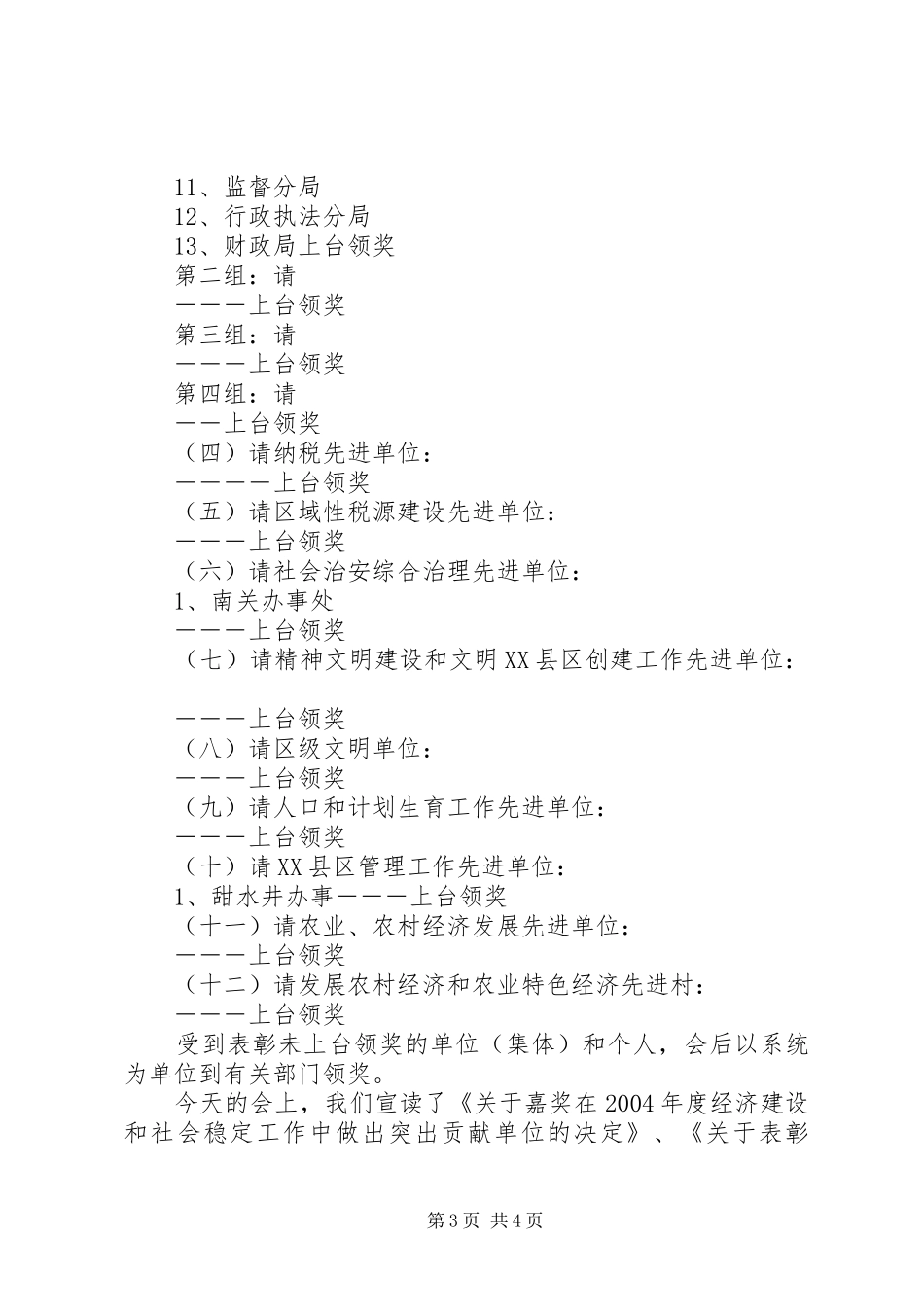 11、监督分局
12、行政执法分局
13、财政局上台领奖
第二组：请
———上台领奖
第三组：请
———上台领奖
第四组：请
——上台领奖
（四）请纳税先进单位：
————上台领奖
（五）请区域性税源建设先进单位：
———上台领奖
（六）请社会治安综合治理先进单位：
1、南关办事处
———上台领奖
（七）请精神文明建设和文明XX县区创建工作先进单位：

———上台领奖
（八）请区级文明单位：
———上台领奖
（九）请人口和计划生育工作先进单位：
———上台领奖
（十）请XX县区管理工作先进单位：
1、甜水井办事———上台领奖
（十一）请农业、农村经济发展先进单位：
———上台领奖
（十二）请发展农村经济和农业特色经济先进村：
———上台领奖

受到表彰未上台领奖的单位（集体）和个人，会后以系统为单位到有关部门领奖。

今天的会上，我们宣读了《关于嘉奖在2004年度经济建设和社会稳定工作中做出突出贡献单位的决定》、《关于表彰

第3页 共4页